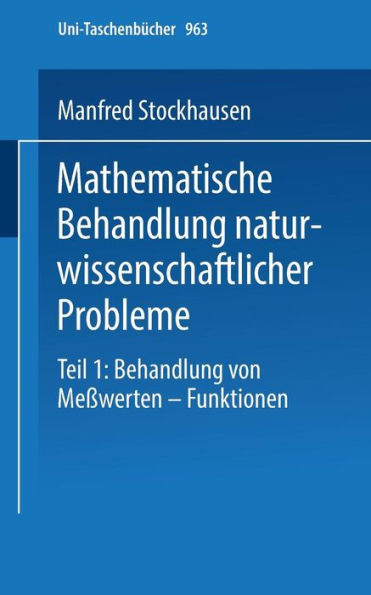 Uni-Taschenbücher 963

Manfred Stockhausen

Mathematische Behandlung naturwissenschaftlicher Probleme

Teil 1: Behandlung von Meßwerten – Funktionen